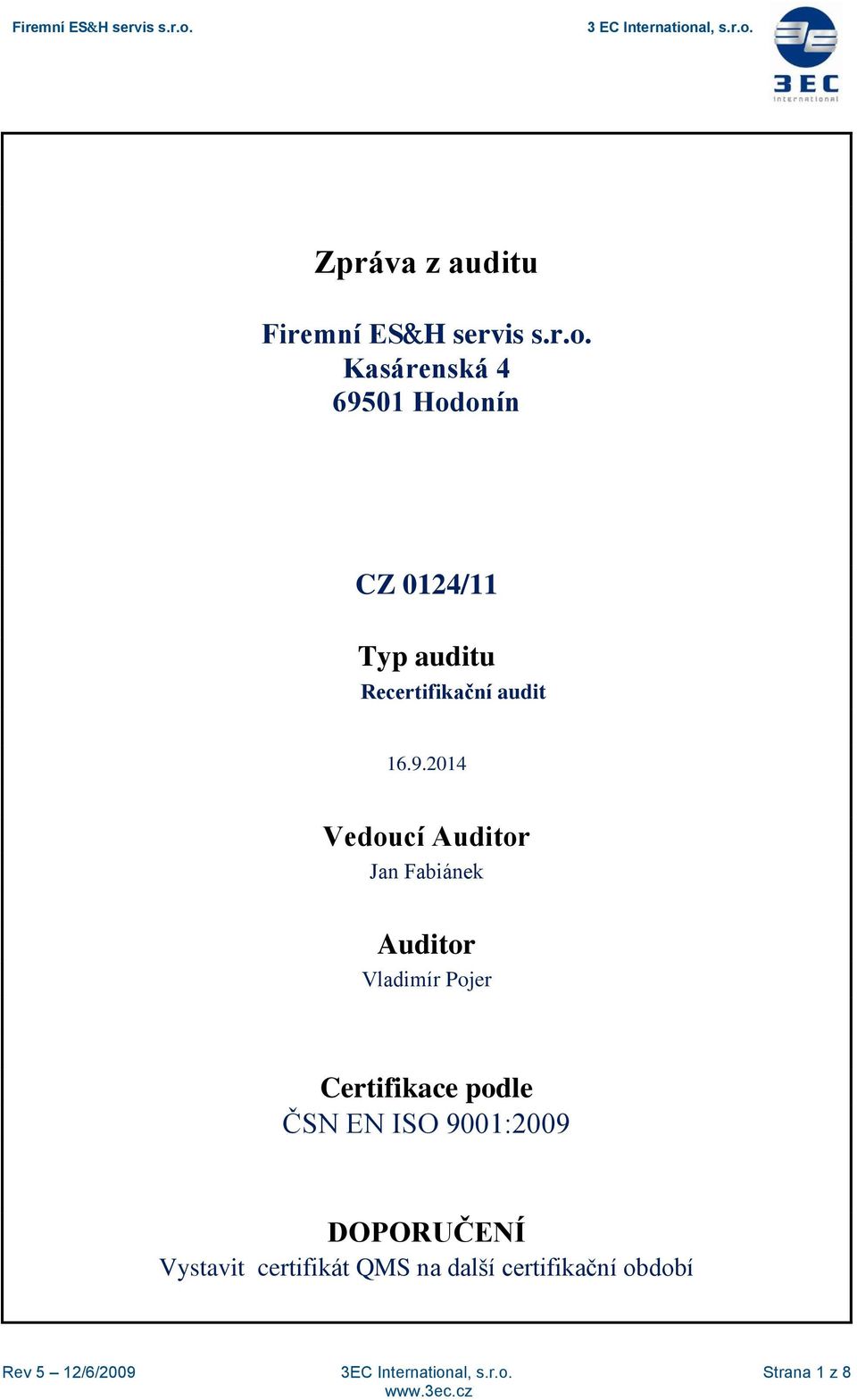 Firemní ES&H servis s.r.o. 3 EC International, s.r.o.

3EC
international

Zpráva z auditu

Firemní ES&H servis s.r.o.
Kasárenská 4
69501 Hodonín

CZ 0124/11

Typ auditu
Recertifikační audit

16.9.2014

Vedoucí Auditor
Jan Fabiánek

Auditor
Vladimír Pojer

Certifikace podle
ČSN EN ISO 9001:2009

DOPORUČENÍ
Vystavit certifikát QMS na další certifikační období

Rev 5 – 12/6/2009 3EC International, s.r.o. www.3ec.cz Strana 1 z 8